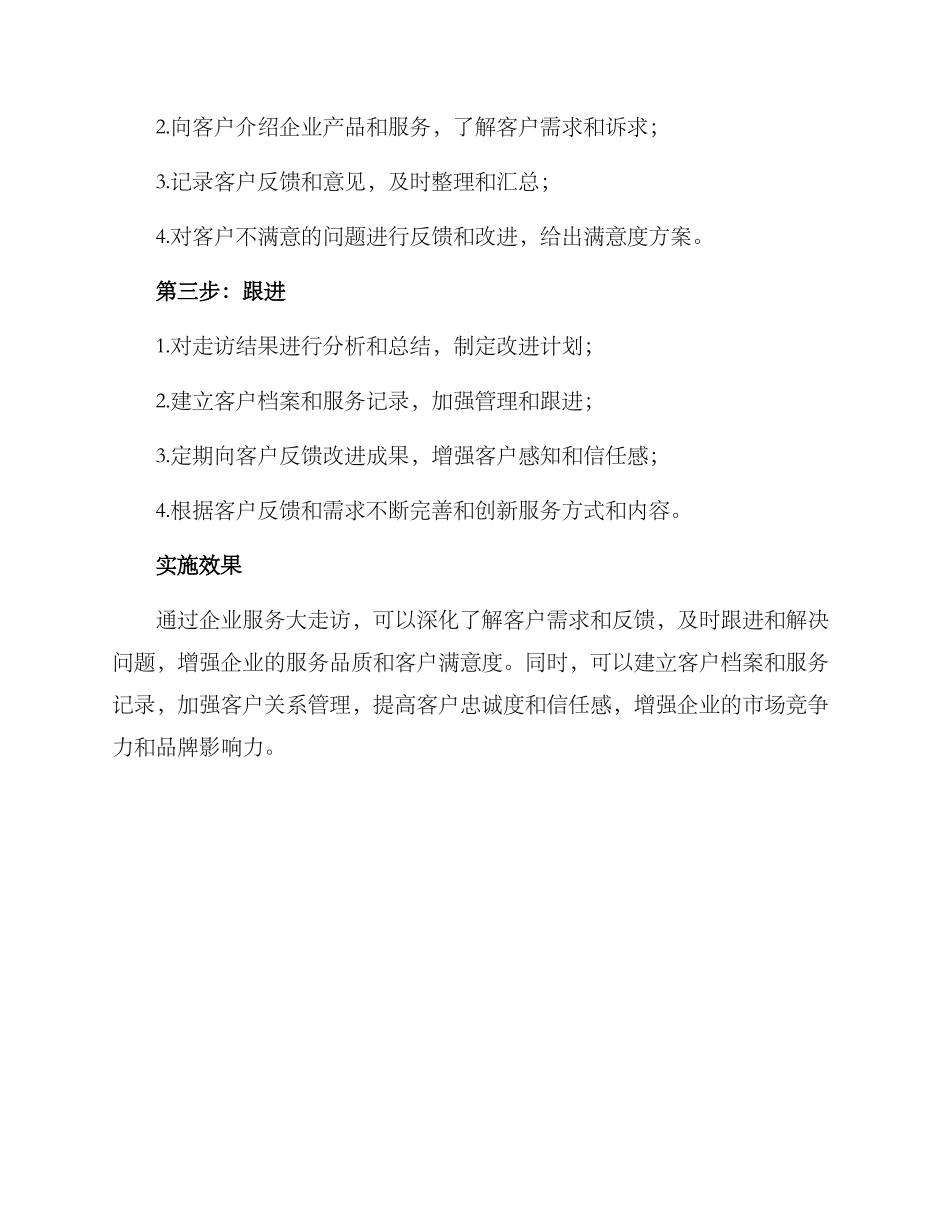 2.向客户介绍企业产品和服务，了解客户需求和诉求；

3.记录客户反馈和意见，及时整理和汇总；

4.对客户不满意的问题进行反馈和改进，给出满意度方案。

第三步：跟进

1.对走访结果进行分析和总结，制定改进计划；

2.建立客户档案和服务记录，加强管理和跟进；

3.定期向客户反馈改进成果，增强客户感知和信任感；

4.根据客户反馈和需求不断完善和创新服务方式和内容。

实施效果

通过企业服务大走访，可以深化了解客户需求和反馈，及时跟进和解决问题，增强企业的服务品质和客户满意度。同时，可以建立客户档案和服务记录，加强客户关系管理，提高客户忠诚度和信任感，增强企业的市场竞争力和品牌影响力。